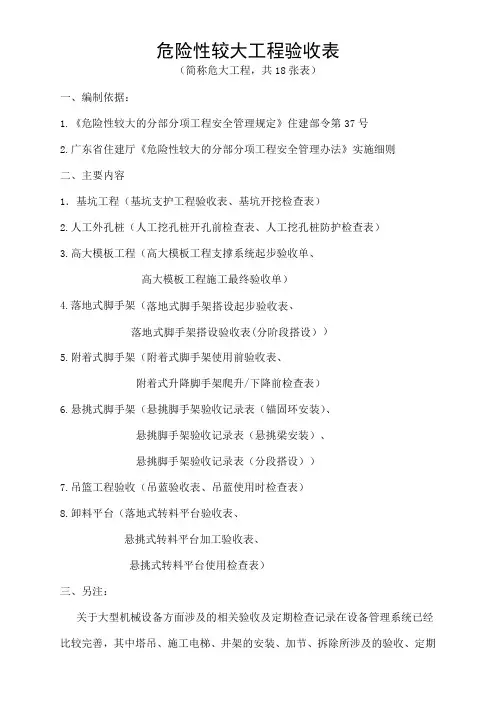 危险性较大工程验收表
（简称危大工程，共 18 张表）

一、编制依据：

1.《危险性较大的分部分项工程安全管理规定》住建部令第 37 号

2.广东省住建厅《危险性较大的分部分项工程安全管理办法》实施细则

二、主要内容

1. 基坑工程（基坑支护工程验收表、基坑开挖检查表）

2.人工外孔桩（人工挖孔桩开孔前检查表、人工挖孔桩防护检查表）

3.高大模板工程（高大模板工程支撑系统起步验收单、
高大模板工程施工最终验收单）

4.落地式脚手架（落地式脚手架搭设起步验收表、
落地式脚手架搭设验收表(分阶段搭设））

5.附着式脚手架（附着式脚手架使用前验收表、
附着式升降脚手架爬升/下降前检查表）

6.悬挑式脚手架（悬挑脚手架验收记录表（锚固环安装）、
悬挑脚手架验收记录表（悬挑梁安装）、
悬挑脚手架验收记录表（分段搭设））

7.吊篮工程验收（吊蓝验收表、吊蓝使用时检查表）

8.卸料平台（落地式转料平台验收表、
悬挑式转料平台加工验收表、
悬挑式转料平台使用检查表）

三、另注：

关于大型机械设备方面涉及的相关验收及定期检查记录在设备管理系统已经比较完善，其中塔吊、施工电梯、井架的安装、加节、拆除所涉及的验收、定期